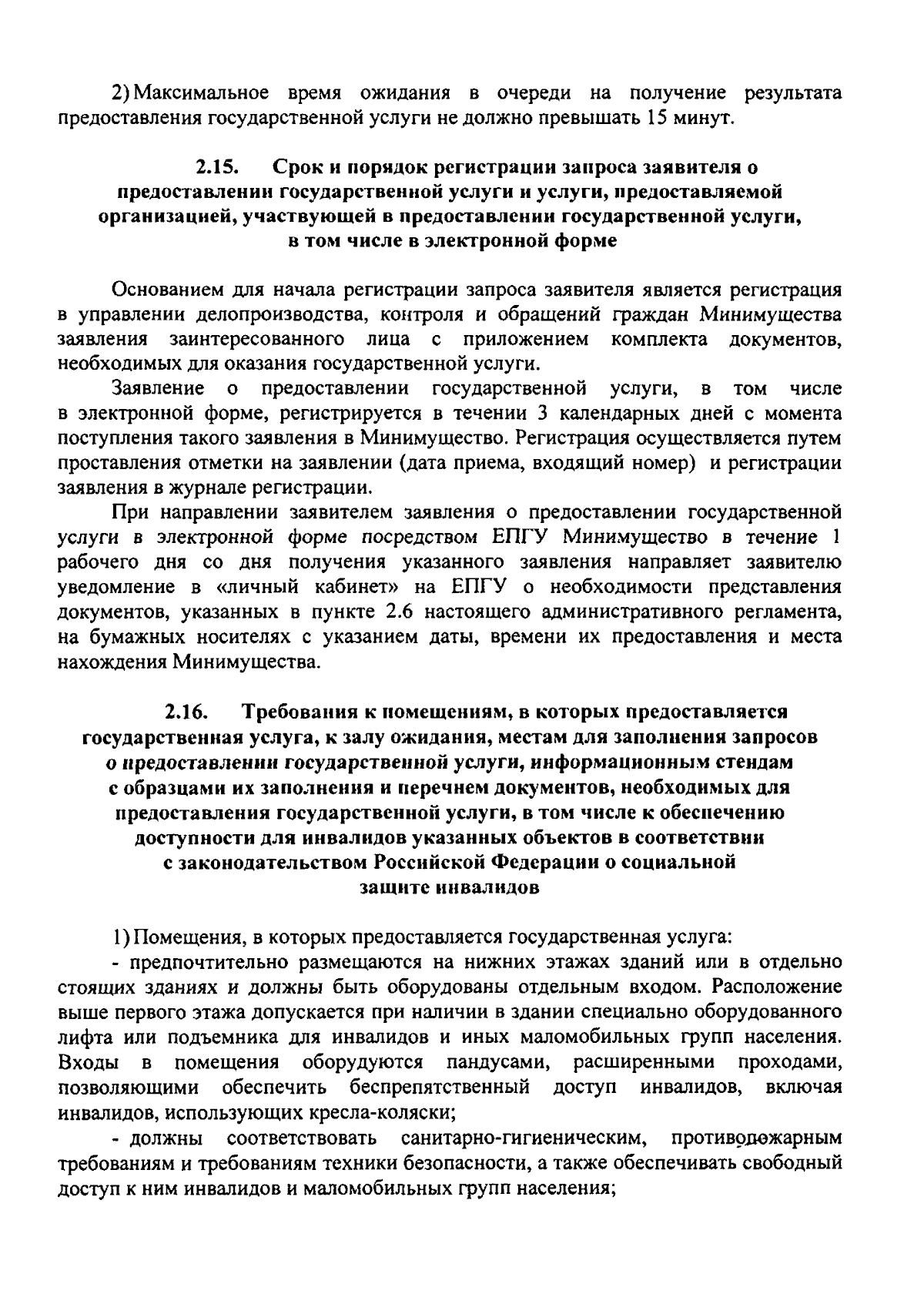 2) Максимальное время ожидания в очереди на получение результата предоставления государственной услуги не должно превышать 15 минут.

2.15. Срок и порядок регистрации запроса заявителя о предоставлении государственной услуги и услуги, предоставляемой организацией, участвующей в предоставлении государственной услуги, в том числе в электронной форме

Основанием для начала регистрации запроса заявителя является регистрация в управлении делопроизводства, контроля и обращений граждан Минимущества заявления заинтересованного лица с приложением комплекта документов, необходимых для оказания государственной услуги.

Заявление о предоставлении государственной услуги, в том числе в электронной форме, регистрируется в течении 3 календарных дней с момента поступления такого заявления в Минимущество. Регистрация осуществляется путем проставления отметки на заявлении (дата приема, входящий номер) и регистрации заявления в журнале регистрации.

При направлении заявителем заявления о предоставлении государственной услуги в электронной форме посредством ЕПГУ Минимущество в течение 1 рабочего дня со дня получения указанного заявления направляет заявителю уведомление в «личный кабинет» на ЕПГУ о необходимости представления документов, указанных в пункте 2.6 настоящего административного регламента, на бумажных носителях с указанием даты, времени их предоставления и места нахождения Минимущества.

2.16. Требования к помещениям, в которых предоставляется государственная услуга, к залу ожидания, местам для заполнения запросов о предоставлении государственной услуги, информационным стендам с образцами их заполнения и перечнем документов, необходимых для предоставления государственной услуги, в том числе к обеспечению доступности для инвалидов указанных объектов в соответствии с законодательством Российской Федерации о социальной защите инвалидов

1) Помещения, в которых предоставляется государственная услуга:

- предпочтительно размещаются на нижних этажах зданий или в отдельно стоящих зданиях и должны быть оборудованы отдельным входом. Расположение выше первого этажа допускается при наличии в здании специально оборудованного лифта или подъемника для инвалидов и иных маломобильных групп населения. Входы в помещения оборудуются пандусами, расширенными проходами, позволяющими обеспечить беспрепятственный доступ инвалидов, включая инвалидов, использующих кресла-коляски;

- должны соответствовать санитарно-гигиеническим, противопожарным требованиям и требованиям техники безопасности, а также обеспечивать свободный доступ к ним инвалидов и маломобильных групп населения;